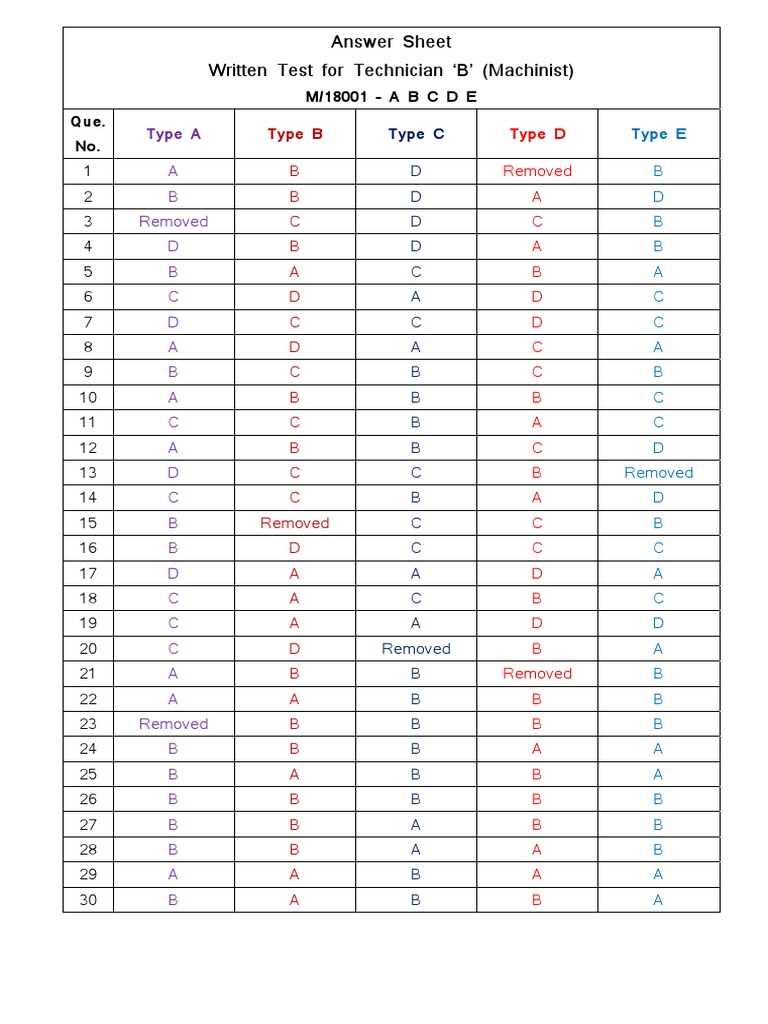 Answer Sheet

Written Test for Technician 'B' (Machinist)

M/18001 - A B C D E

| Que. No. | Type A | Type B | Type C | Type D | Type E |
|---|---|---|---|---|---|
| 1 | A | B | D | Removed | B |
| 2 | B | B | D | A | D |
| 3 | Removed | C | D | C | B |
| 4 | D | B | D | A | B |
| 5 | B | A | C | B | A |
| 6 | C | D | A | D | C |
| 7 | D | C | C | D | C |
| 8 | A | D | A | C | A |
| 9 | B | C | B | C | B |
| 10 | A | B | B | B | C |
| 11 | C | C | B | A | C |
| 12 | A | B | B | C | D |
| 13 | D | C | C | B | Removed |
| 14 | C | C | B | A | D |
| 15 | B | Removed | C | C | B |
| 16 | B | D | C | C | C |
| 17 | D | A | A | D | A |
| 18 | C | A | C | B | C |
| 19 | C | A | A | D | D |
| 20 | C | D | Removed | B | A |
| 21 | A | B | B | Removed | B |
| 22 | A | A | B | B | B |
| 23 | Removed | B | B | B | B |
| 24 | B | B | B | A | A |
| 25 | B | A | B | B | A |
| 26 | B | B | B | B | B |
| 27 | B | B | A | B | B |
| 28 | B | B | A | A | B |
| 29 | A | A | B | A | A |
| 30 | B | A | B | B | A |